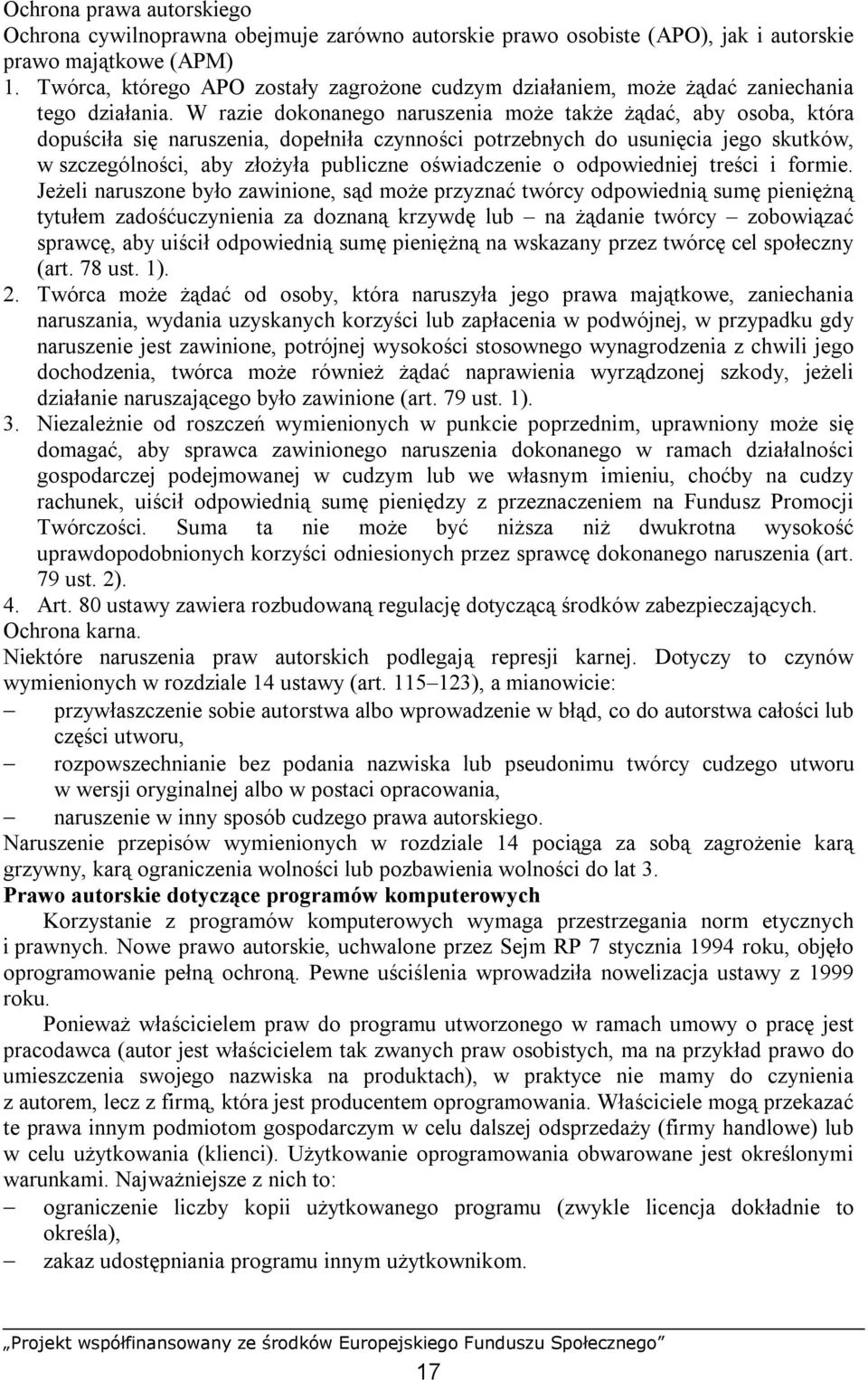 Ochrona prawa autorskiego
Ochrona cywilnoprawna obejmuje zarówno autorskie prawo osobiste (APO), jak i autorskie prawo majątkowe (APM)
1. Twórca, którego APO zostały zagrożone cudzym działaniem, może żądać zaniechania tego działania. W razie dokonanego naruszenia może także żądać, aby osoba, która dopuściła się naruszenia, dopełniła czynności potrzebnych do usunięcia jego skutków, w szczególności, aby złożyła publiczne oświadczenie o odpowiedniej treści i formie. Jeżeli naruszone było zawinione, sąd może przyznać twórcy odpowiednią sumę pieniężną tytułem zadośćuczynienia za doznaną krzywdę lub – na żądanie twórcy – zobowiązać sprawcę, aby uiścił odpowiednią sumę pieniężną na wskazany przez twórcę cel społeczny (art. 78 ust. 1).
2. Twórca może żądać od osoby, która naruszyła jego prawa majątkowe, zaniechania naruszania, wydania uzyskanych korzyści lub zapłacenia w podwójnej, w przypadku gdy naruszenie jest zawinione, potrójnej wysokości stosownego wynagrodzenia z chwili jego dochodzenia, twórca może również żądać naprawienia wyrządzonej szkody, jeżeli działanie naruszającego było zawinione (art. 79 ust. 1).
3. Niezależnie od roszczeń wymienionych w punkcie poprzednim, uprawniony może się domagać, aby sprawca zawinionego naruszenia dokonanego w ramach działalności gospodarczej podejmowanej w cudzym lub we własnym imieniu, choćby na cudzy rachunek, uiścił odpowiednią sumę pieniędzy z przeznaczeniem na Fundusz Promocji Twórczości. Suma ta nie może być niższa niż dwukrotna wysokość uprawdopodobnionych korzyści odniesionych przez sprawcę dokonanego naruszenia (art. 79 ust. 2).
4. Art. 80 ustawy zawiera rozbudowaną regulację dotyczącą środków zabezpieczających.
Ochrona karna.
Niektóre naruszenia praw autorskich podlegają represji karnej. Dotyczy to czynów wymienionych w rozdziale 14 ustawy (art. 115–123), a mianowicie:
– przywłaszczenie sobie autorstwa albo wprowadzenie w błąd, co do autorstwa całości lub części utworu,
– rozpowszechnianie bez podania nazwiska lub pseudonimu twórcy cudzego utworu w wersji oryginalnej albo w postaci opracowania,
– naruszenie w inny sposób cudzego prawa autorskiego.
Naruszenie przepisów wymienionych w rozdziale 14 pociąga za sobą zagrożenie karą grzywny, karą ograniczenia wolności lub pozbawienia wolności do lat 3.
Prawo autorskie dotyczące programów komputerowych
Korzystanie z programów komputerowych wymaga przestrzegania norm etycznych i prawnych. Nowe prawo autorskie, uchwalone przez Sejm RP 7 stycznia 1994 roku, objęło oprogramowanie pełną ochroną. Pewne uściślenia wprowadziła nowelizacja ustawy z 1999 roku.
Ponieważ właścicielem praw do programu utworzonego w ramach umowy o pracę jest pracodawca (autor jest właścicielem tak zwanych praw osobistych, ma na przykład prawo do umieszczenia swojego nazwiska na produktach), w praktyce nie mamy do czynienia z autorem, lecz z firmą, która jest producentem oprogramowania. Właściciele mogą przekazać te prawa innym podmiotom gospodarczym w celu dalszej odsprzedaży (firmy handlowe) lub w celu użytkowania (klienci). Użytkowanie oprogramowania obwarowane jest określonymi warunkami. Najważniejsze z nich to:
– ograniczenie liczby kopii użytkowanego programu (zwykle licencja dokładnie to określa),
– zakaz udostępniania programu innym użytkownikom.

„Projekt współfinansowany ze środków Europejskiego Funduszu Społecznego”
17